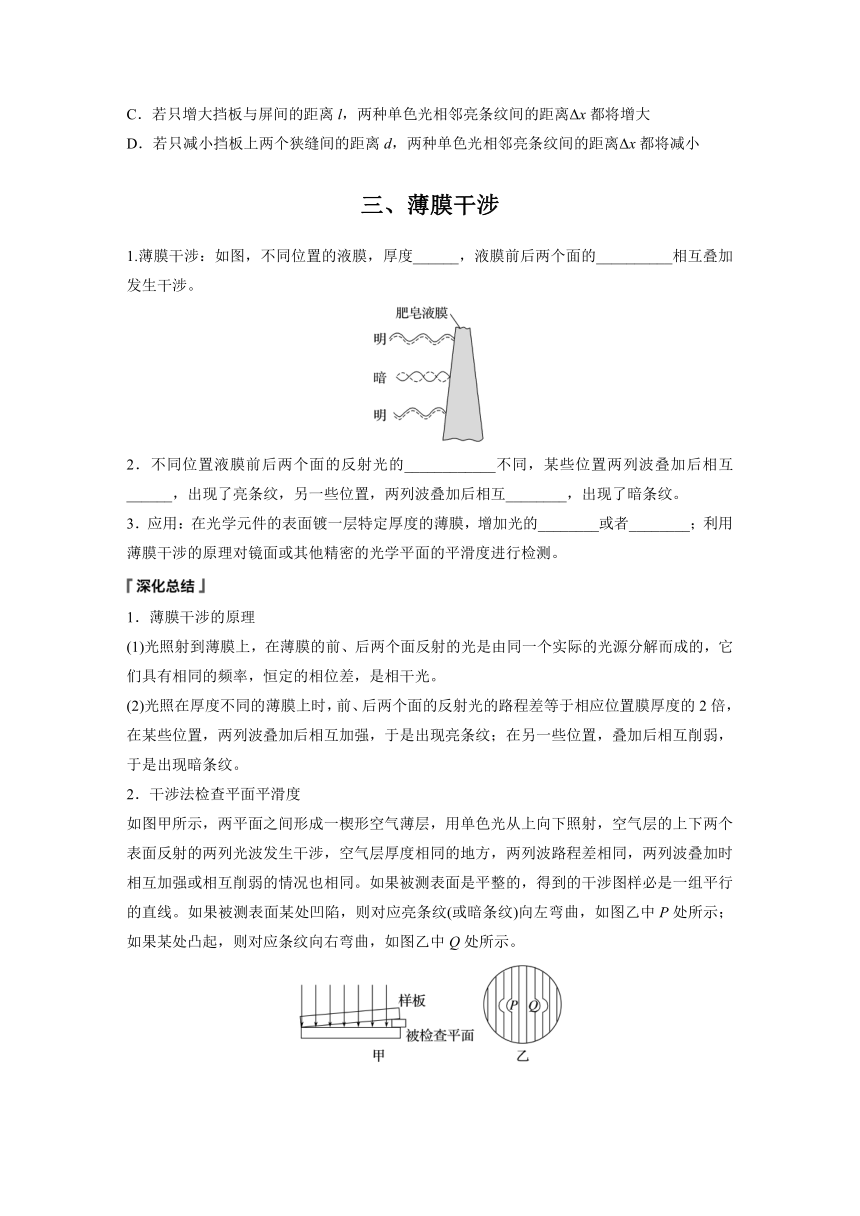 C．若只增大挡板与屏间的距离 $l$，两种单色光相邻亮条纹间的距离$\Delta x$ 都将增大
D．若只减小挡板上两个狭缝间的距离 $d$，两种单色光相邻亮条纹间的距离$\Delta x$ 都将减小

三、薄膜干涉

1.薄膜干涉：如图，不同位置的液膜，厚度______，液膜前后两个面的__________相互叠加发生干涉。

肥皂液膜
明
暗
明

2．不同位置液膜前后两个面的反射光的____________不同，某些位置两列波叠加后相互______，出现了亮条纹，另一些位置，两列波叠加后相互________，出现了暗条纹。
3．应用：在光学元件的表面镀一层特定厚度的薄膜，增加光的________或者________；利用薄膜干涉的原理对镜面或其他精密的光学平面的平滑度进行检测。

『深化总结』
1．薄膜干涉的原理
(1)光照射到薄膜上，在薄膜的前、后两个面反射的光是由同一个实际的光源分解而成的，它们具有相同的频率，恒定的相位差，是相干光。
(2)光照在厚度不同的薄膜上时，前、后两个面的反射光的路程差等于相应位置膜厚度的 2 倍，在某些位置，两列波叠加后相互加强，于是出现亮条纹；在另一些位置，叠加后相互削弱，于是出现暗条纹。
2．干涉法检查平面平滑度
如图甲所示，两平面之间形成一楔形空气薄层，用单色光从上向下照射，空气层的上下两个表面反射的两列光波发生干涉，空气层厚度相同的地方，两列波路程差相同，两列波叠加时相互加强或相互削弱的情况也相同。如果被测表面是平整的，得到的干涉图样必是一组平行的直线。如果被测表面某处凹陷，则对应亮条纹(或暗条纹)向左弯曲，如图乙中 $P$ 处所示；如果某处凸起，则对应条纹向右弯曲，如图乙中 $Q$ 处所示。

样板
被检查平面
甲
$P$ $Q$
乙